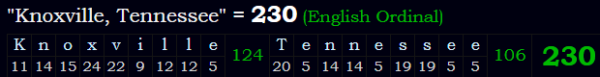 "Knoxville, Tennessee" = 230 (English Ordinal)

| K | n | o | x | v | i | l | l | e | 124 | T | e | n | n | e | s | s | e | e | 106 | 230 |
|---|---|---|---|---|---|---|---|---|---|---|---|---|---|---|---|---|---|---|---|---|
| 11 | 14 | 15 | 24 | 22 | 9 | 12 | 12 | 5 | | 20 | 5 | 14 | 14 | 5 | 19 | 19 | 5 | 5 | | |